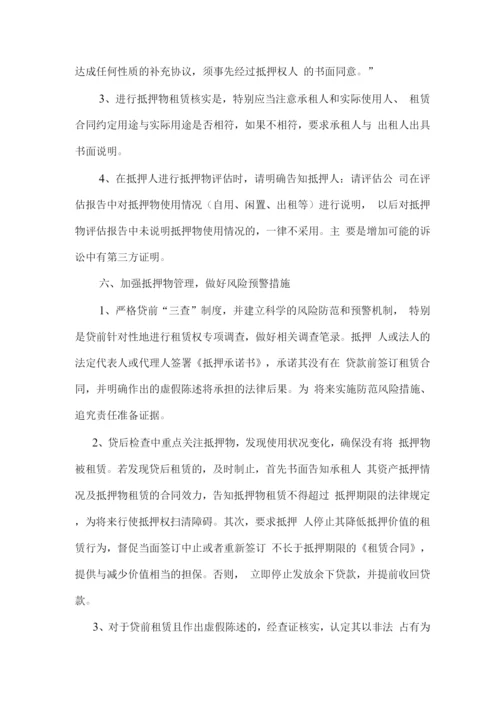 达成任何性质的补充协议，须事先经过抵押权人 的书面同意。”

3、进行抵押物租赁核实是，特别应当注意承租人和实际使用人、 租赁合同约定用途与实际用途是否相符，如果不相符，要求承租人与 出租人出具书面说明。

4、在抵押人进行抵押物评估时，请明确告知抵押人：请评估公 司在评估报告中对抵押物使用情况（自用、闲置、出租等）进行说明， 以后对抵押物评估报告中未说明抵押物使用情况的，一律不采用。主 要是增加可能的诉讼中有第三方证明。

六、加强抵押物管理，做好风险预警措施

1、严格贷前“三查”制度，并建立科学的风险防范和预警机制， 特别是贷前针对性地进行租赁权专项调查，做好相关调查笔录。抵押 人或法人的法定代表人或代理人签署《抵押承诺书》，承诺其没有在 贷款前签订租赁合同，并明确作出的虚假陈述将承担的法律后果。为 将来实施防范风险措施、追究责任准备证据。

2、贷后检查中重点关注抵押物，发现使用状况变化，确保没有将 抵押物被租赁。若发现贷后租赁的，及时制止，首先书面告知承租人 其资产抵押情况及抵押物租赁的合同效力，告知抵押物租赁不得超过 抵押期限的法律规定，为将来行使抵押权扫清障碍。其次，要求抵押 人停止其降低抵押价值的租赁行为，督促当面签订中止或者重新签订 不长于抵押期限的《租赁合同》，提供与减少价值相当的担保。否则， 立即停止发放余下贷款，并提前收回贷款。

3、对于贷前租赁且作出虚假陈述的，经查证核实，认定其以非法 占有为